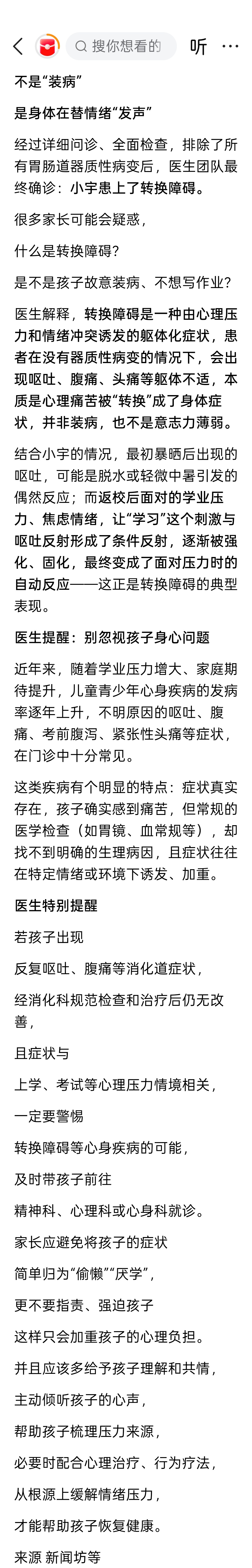 搜你想看的
听
···

不是“装病”

是身体在替情绪“发声”

经过详细问诊、全面检查，排除了所有胃肠道器质性病变后，医生团队最终确诊：小宇患上了转换障碍。

很多家长可能会疑惑，

什么是转换障碍？

是不是孩子故意装病、不想写作业？

医生解释，转换障碍是一种由心理压力和情绪冲突诱发的躯体化症状，患者在没有器质性病变的情况下，会出现呕吐、腹痛、头痛等躯体不适，本质是心理痛苦被“转换”成了身体症状，并非装病，也不是意志力薄弱。

结合小宇的情况，最初暴晒后出现的呕吐，可能是脱水或轻微中暑引发的偶然反应；而返校后面对的学业压力、焦虑情绪，让“学习”这个刺激与呕吐反射形成了条件反射，逐渐被强化、固化，最终变成了面对压力时的自动反应——这正是转换障碍的典型表现。

医生提醒：别忽视孩子身心问题

近年来，随着学业压力增大、家庭期待提升，儿童青少年心身疾病的发病率逐年上升，不明原因的呕吐、腹痛、考前腹泻、紧张性头痛等症状，在门诊中十分常见。

这类疾病有个明显的特点：症状真实存在，孩子确实感到痛苦，但常规的医学检查（如胃镜、血常规等），却找不到明确的生理病因，且症状往往在特定情绪或环境下诱发、加重。

医生特别提醒

若孩子出现

反复呕吐、腹痛等消化道症状，

经消化科规范检查和治疗后仍无改善，

且症状与

上学、考试等心理压力情境相关，

一定要警惕

转换障碍等心身疾病的可能，

及时带孩子前往

精神科、心理科或心身科就诊。

家长应避免将孩子的症状

简单归为“偷懒”“厌学”，

更不要指责、强迫孩子

这样只会加重孩子的心理负担。

并且应该多给予孩子理解和共情，

主动倾听孩子的心声，

帮助孩子梳理压力来源，

必要时配合心理治疗、行为疗法，

从根源上缓解情绪压力，

才能帮助孩子恢复健康。

来源 新闻坊等